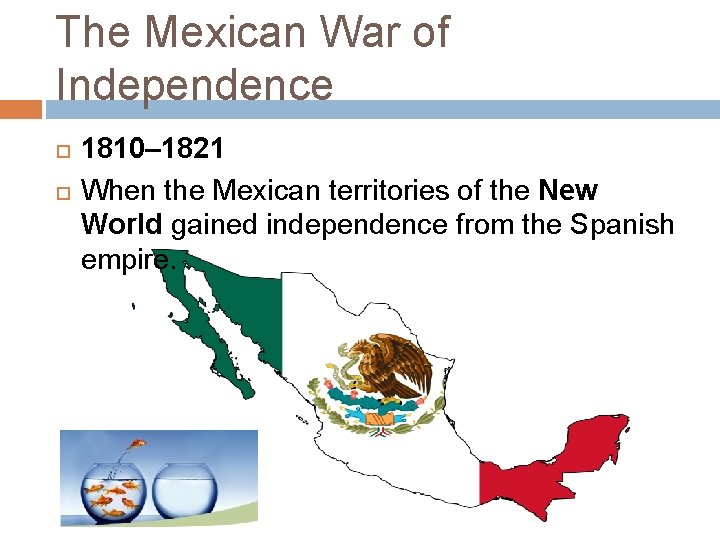 The Mexican War of Independence

1810–1821

When the Mexican territories of the New World gained independence from the Spanish empire.